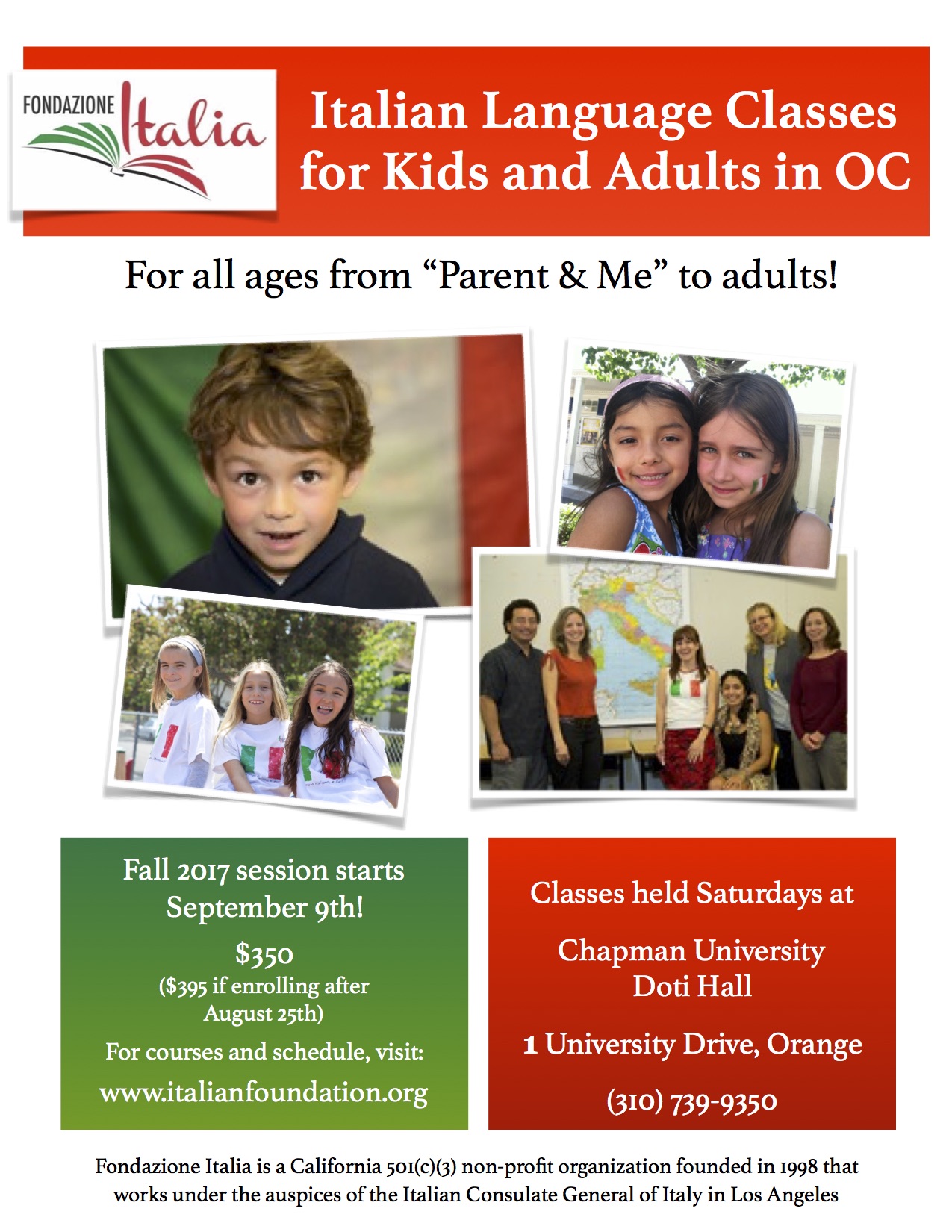 FONDAZIONE Italia

Italian Language Classes for Kids and Adults in OC

For all ages from “Parent & Me” to adults!

Fall 2017 session starts September 9th!

$350
($395 if enrolling after August 25th)

For courses and schedule, visit:

www.italianfoundation.org

Classes held Saturdays at

Chapman University
Doti Hall

1 University Drive, Orange

(310) 739-9350

Fondazione Italia is a California 501(c)(3) non-profit organization founded in 1998 that works under the auspices of the Italian Consulate General of Italy in Los Angeles